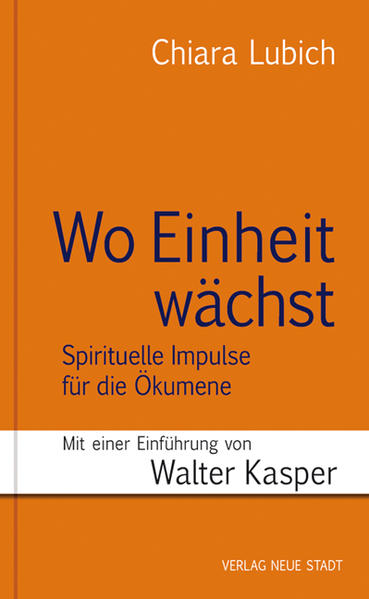 Chiara Lubich

Wo Einheit wächst

Spirituelle Impulse für die Ökumene

Mit einer Einführung von

Walter Kasper

VERLAG NEUE STADT